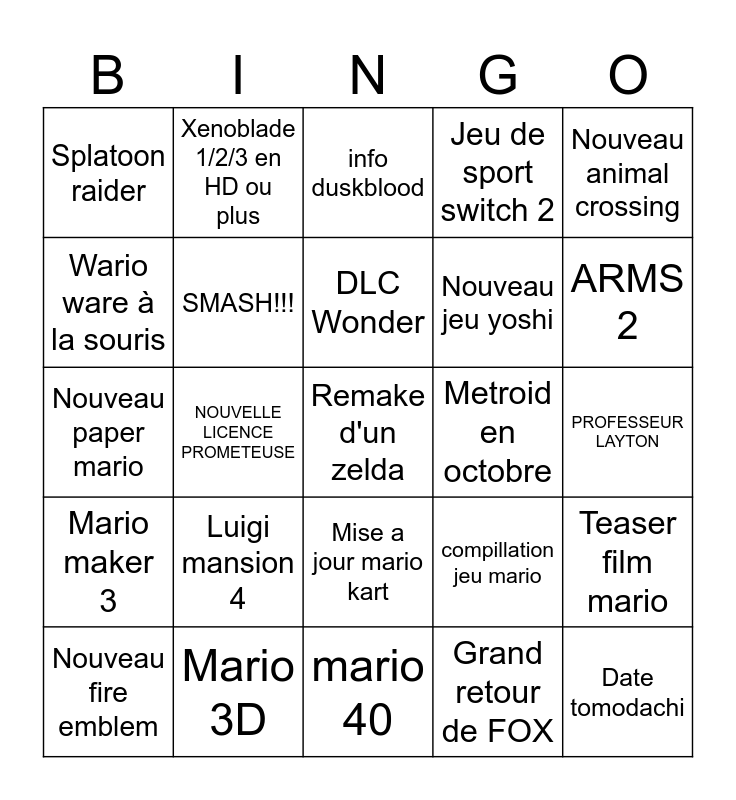 | B | I | N | G | O |
|---|---|---|---|---|
| Splatoon raider | Xenoblade 1/2/3 en HD ou plus | info duskblood | Jeu de sport switch 2 | Nouveau animal crossing |
| Wario ware à la souris | SMASH!!! | DLC Wonder | Nouveau jeu yoshi | ARMS 2 |
| Nouveau paper mario | NOUVELLE LICENCE PROMETEUSE | Remake d'un zelda | Metroid en octobre | PROFESSEUR LAYTON |
| Mario maker 3 | Luigi mansion 4 | Mise a jour mario kart | compillation jeu mario | Teaser film mario |
| Nouveau fire emblem | Mario 3D | mario 40 | Grand retour de FOX | Date tomodachi |